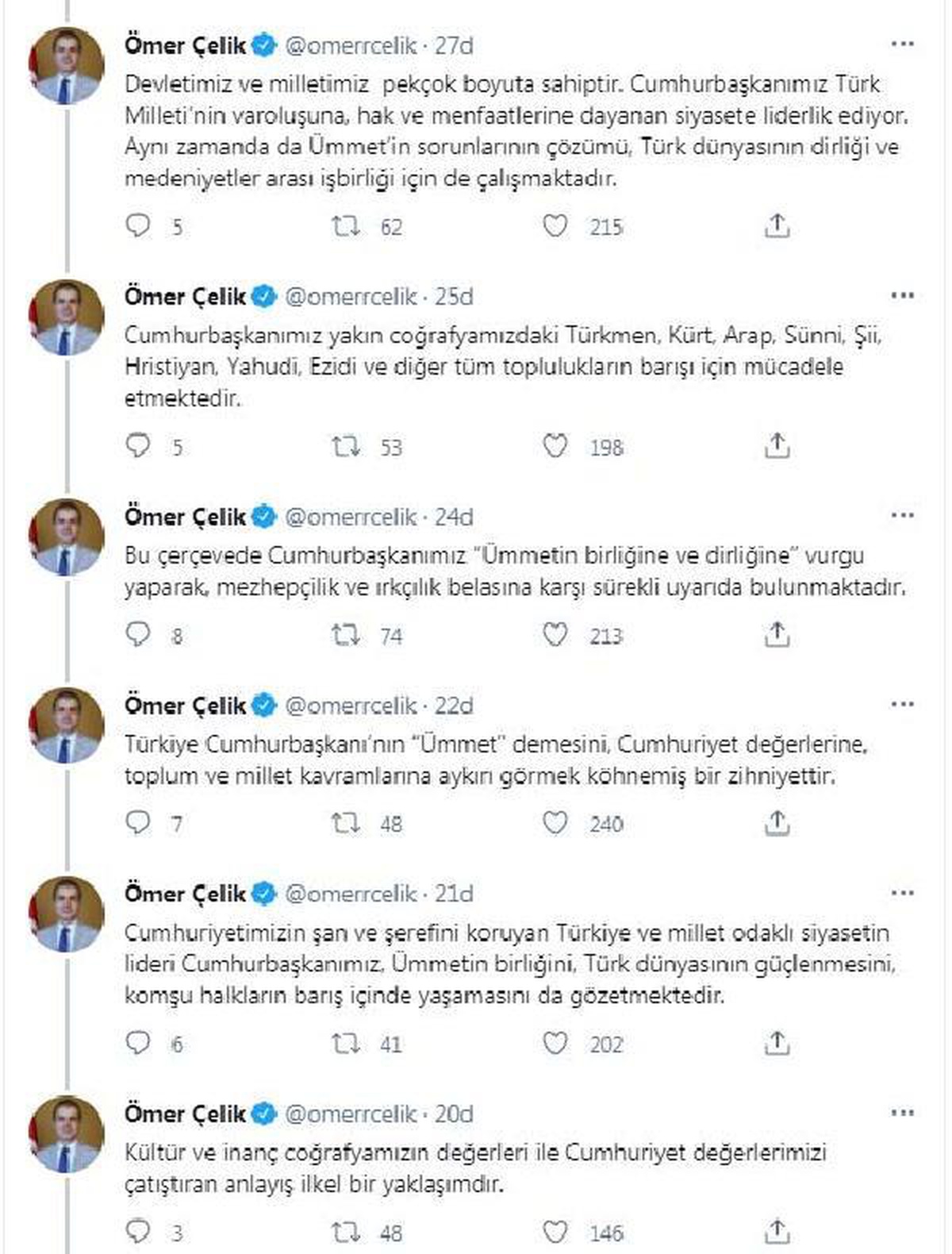 Ömer Çelik @omerrcelik · 27d

Devletimiz ve milletimiz pekçok boyuta sahiptir. Cumhurbaşkanımız Türk Milleti'nin varoluşuna, hak ve menfaatlerine dayanan siyasete liderlik ediyor. Aynı zamanda da Ümmet'in sorunlarının çözümü, Türk dünyasının dirliği ve medeniyetler arası işbirliği için de çalışmaktadır.

5 62 215

Ömer Çelik @omerrcelik · 25d

Cumhurbaşkanımız yakın coğrafyamızdaki Türkmen, Kürt, Arap, Sünni, Şii, Hristiyan, Yahudi, Ezidi ve diğer tüm toplulukların barışı için mücadele etmektedir.

5 53 198

Ömer Çelik @omerrcelik · 24d

Bu çerçevede Cumhurbaşkanımız "Ümmetin birliğine ve dirliğine" vurgu yaparak, mezhepçilik ve ırkçılık belasına karşı sürekli uyarıda bulunmaktadır.

8 74 213

Ömer Çelik @omerrcelik · 22d

Türkiye Cumhurbaşkanı'nın "Ümmet" demesini, Cumhuriyet değerlerine, toplum ve millet kavramlarına aykırı görmek köhnemiş bir zihniyettir.

7 48 240

Ömer Çelik @omerrcelik · 21d

Cumhuriyetimizin şan ve şerefini koruyan Türkiye ve millet odaklı siyasetin lideri Cumhurbaşkanımız, Ümmetin birliğini, Türk dünyasının güçlenmesini, komşu halkların barış içinde yaşamasını da gözetmektedir.

6 41 202

Ömer Çelik @omerrcelik · 20d

Kültür ve inanç coğrafyamızın değerleri ile Cumhuriyet değerlerimizi çatıştıran anlayış ilkel bir yaklaşımdır.

3 48 146